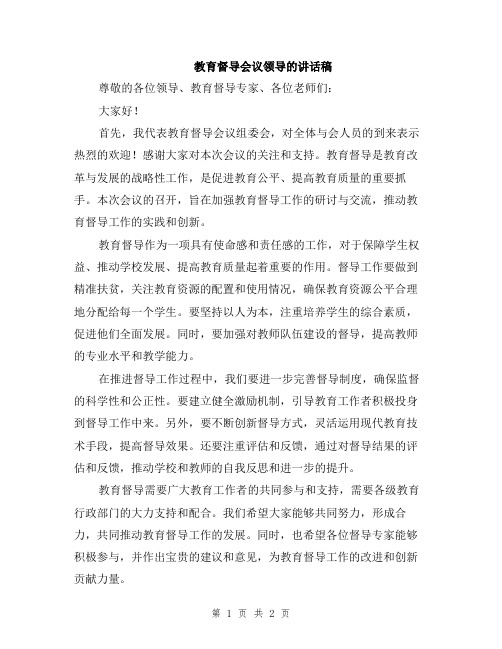 教育督导会议领导的讲话稿

尊敬的各位领导、教育督导专家、各位老师们：

大家好！

首先，我代表教育督导会议组委会，对全体与会人员的到来表示热烈的欢迎！感谢大家对本次会议的关注和支持。教育督导是教育改革与发展的战略性工作，是促进教育公平、提高教育质量的重要抓手。本次会议的召开，旨在加强教育督导工作的研讨与交流，推动教育督导工作的实践和创新。

教育督导作为一项具有使命感和责任感的工作，对于保障学生权益、推动学校发展、提高教育质量起着重要的作用。督导工作要做到精准扶贫，关注教育资源的配置和使用情况，确保教育资源公平合理地分配给每一个学生。要坚持以人为本，注重培养学生的综合素质，促进他们全面发展。同时，要加强对教师队伍建设的督导，提高教师的专业水平和教学能力。

在推进督导工作过程中，我们要进一步完善督导制度，确保监督的科学性和公正性。要建立健全激励机制，引导教育工作者积极投身到督导工作中来。另外，要不断创新督导方式，灵活运用现代教育技术手段，提高督导效果。还要注重评估和反馈，通过对督导结果的评估和反馈，推动学校和教师的自我反思和进一步的提升。

教育督导需要广大教育工作者的共同参与和支持，需要各级教育行政部门的大力支持和配合。我们希望大家能够共同努力，形成合力，共同推动教育督导工作的发展。同时，也希望各位督导专家能够积极参与，并作出宝贵的建议和意见，为教育督导工作的改进和创新贡献力量。

第 1 页 共 2 页